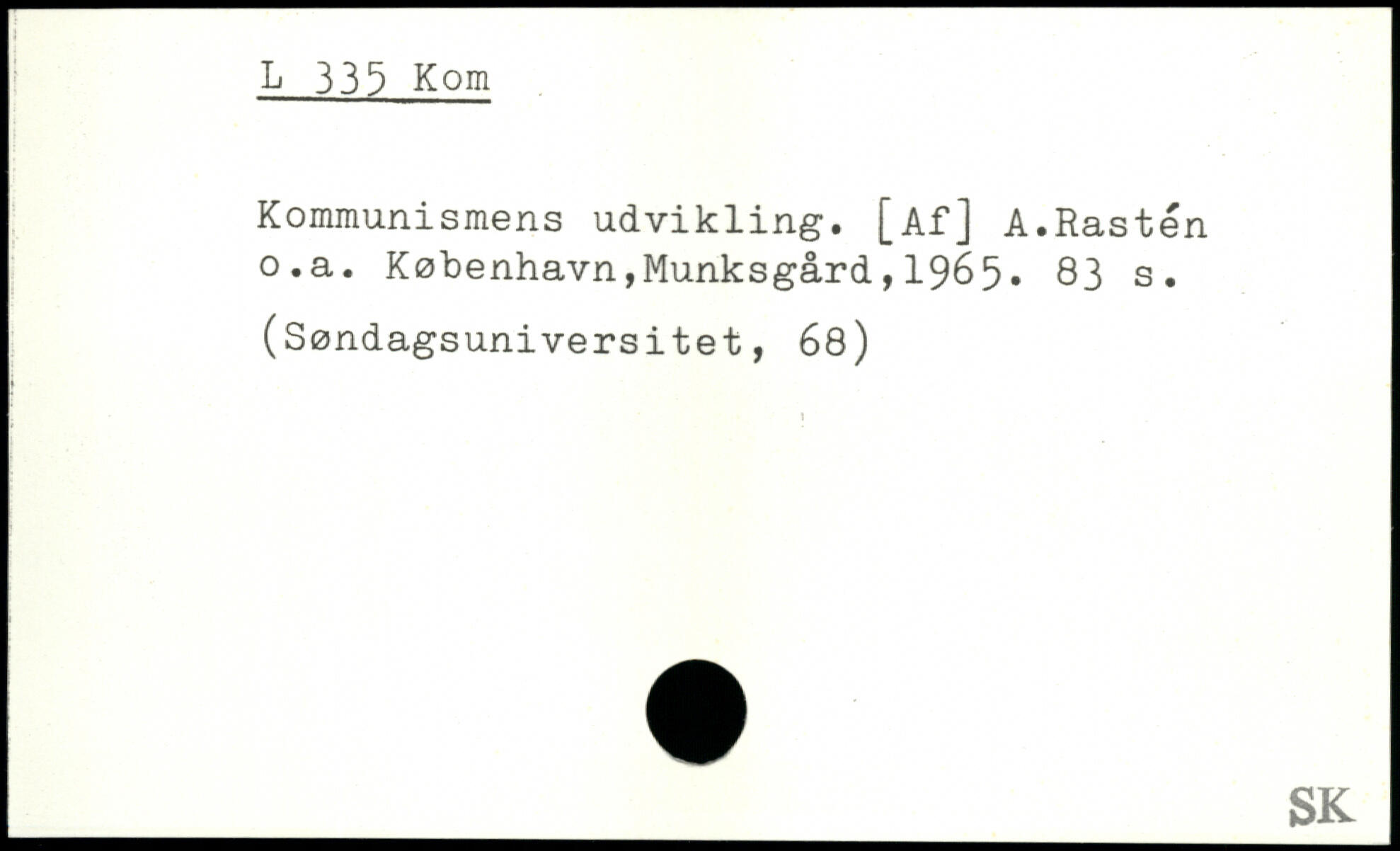 L 335 Kom

Kommunismens udvikling. [Af] A.Rastén o.a. København,Munksgård,1965. 83 s.

(Søndagsuniversitet, 68)

SK